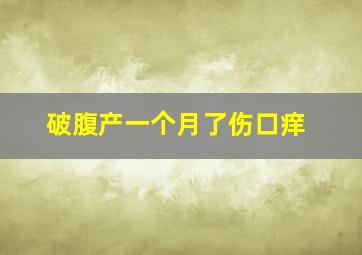 破腹产一个月了伤口痒